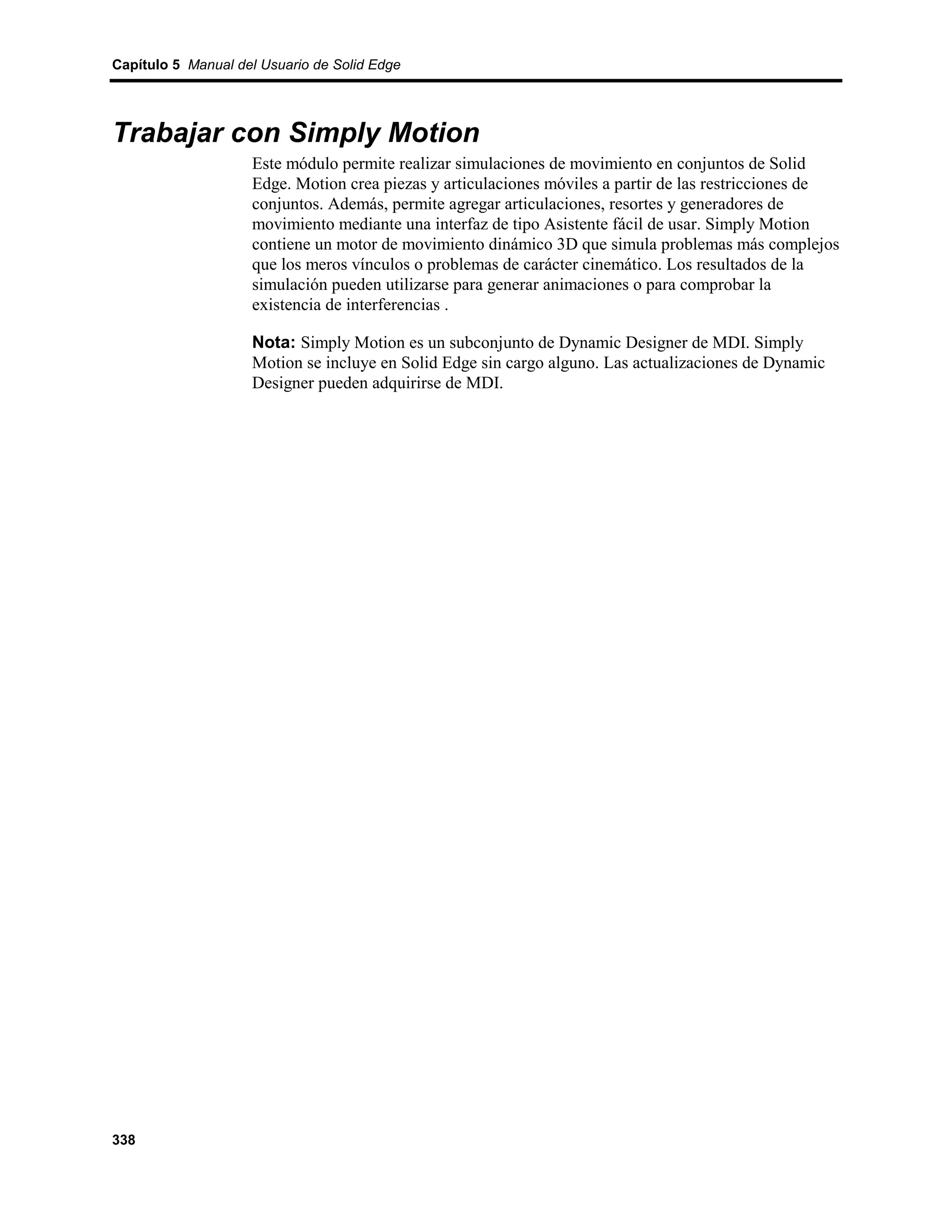 Capítulo 5 Manual del Usuario de Solid Edge

Trabajar con Simply Motion

Este módulo permite realizar simulaciones de movimiento en conjuntos de Solid Edge. Motion crea piezas y articulaciones móviles a partir de las restricciones de conjuntos. Además, permite agregar articulaciones, resortes y generadores de movimiento mediante una interfaz de tipo Asistente fácil de usar. Simply Motion contiene un motor de movimiento dinámico 3D que simula problemas más complejos que los meros vínculos o problemas de carácter cinemático. Los resultados de la simulación pueden utilizarse para generar animaciones o para comprobar la existencia de interferencias .

Nota: Simply Motion es un subconjunto de Dynamic Designer de MDI. Simply Motion se incluye en Solid Edge sin cargo alguno. Las actualizaciones de Dynamic Designer pueden adquirirse de MDI.

338